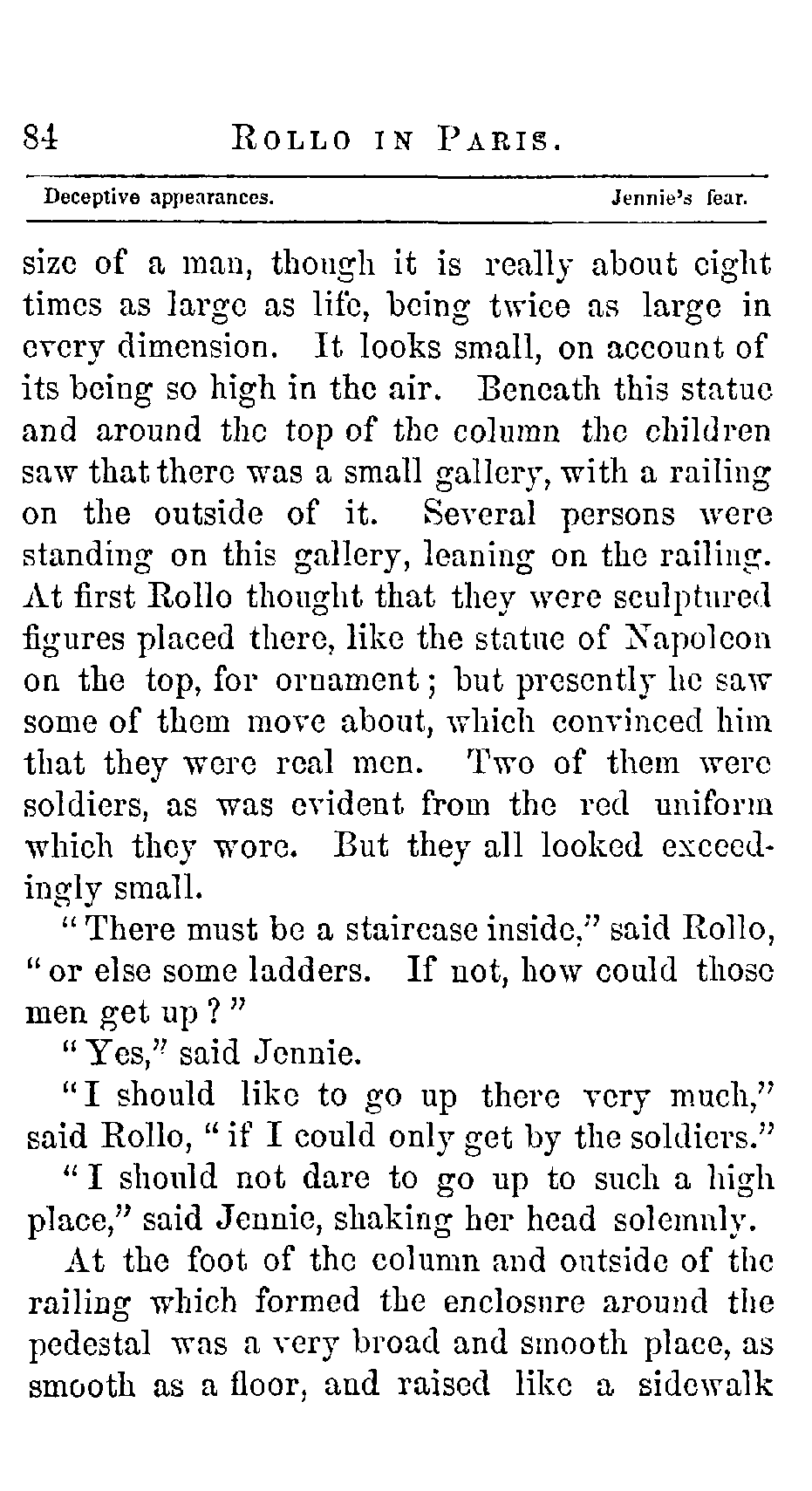 84 ROLLO IN PARIS.

Deceptive appearances. Jennie's fear.

size of a man, though it is really about eight times as large as life, being twice as large in every dimension. It looks small, on account of its being so high in the air. Beneath this statue and around the top of the column the children saw that there was a small gallery, with a railing on the outside of it. Several persons were standing on this gallery, leaning on the railing. At first Rollo thought that they were sculptured figures placed there, like the statue of Napoleon on the top, for ornament; but presently he saw some of them move about, which convinced him that they were real men. Two of them were soldiers, as was evident from the red uniform which they wore. But they all looked exceedingly small.

"There must be a staircase inside," said Rollo, "or else some ladders. If not, how could those men get up?"

"Yes," said Jennie.

"I should like to go up there very much," said Rollo, "if I could only get by the soldiers."

"I should not dare to go up to such a high place," said Jennie, shaking her head solemnly.

At the foot of the column and outside of the railing which formed the enclosure around the pedestal was a very broad and smooth place, as smooth as a floor, and raised like a sidewalk